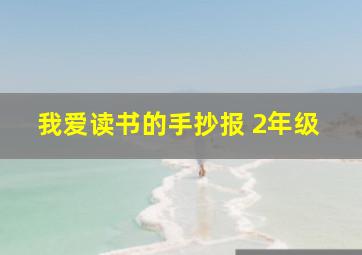 我爱读书的手抄报 2年级